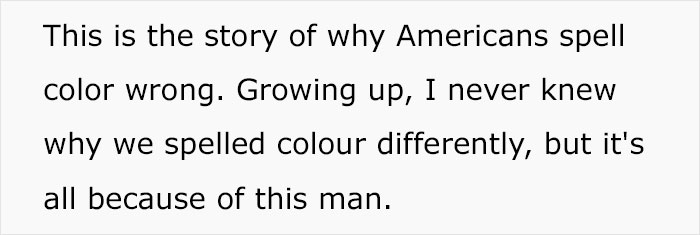 This is the story of why Americans spell color wrong. Growing up, I never knew why we spelled colour differently, but it's all because of this man.